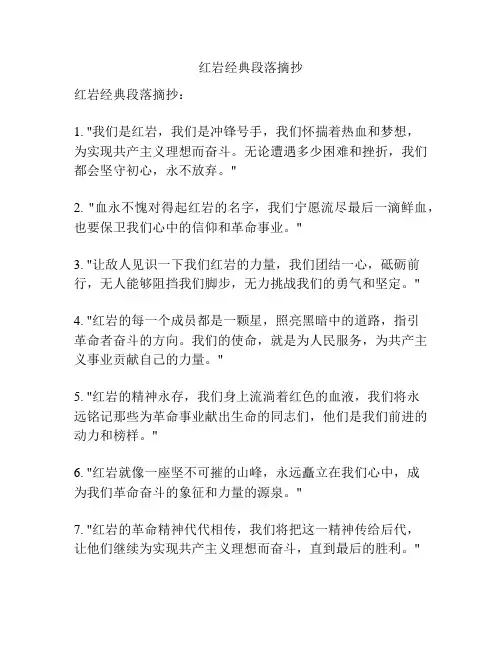 红岩经典段落摘抄

红岩经典段落摘抄：

1. "我们是红岩，我们是冲锋号手，我们怀揣着热血和梦想，为实现共产主义理想而奋斗。无论遭遇多少困难和挫折，我们都会坚守初心，永不放弃。"

2. "血永不愧对得起红岩的名字，我们宁愿流尽最后一滴鲜血，也要保卫我们心中的信仰和革命事业。"

3. "让敌人见识一下我们红岩的力量，我们团结一心，砥砺前行，无人能够阻挡我们脚步，无力挑战我们的勇气和坚定。"

4. "红岩的每一个成员都是一颗星，照亮黑暗中的道路，指引革命者奋斗的方向。我们的使命，就是为人民服务，为共产主义事业贡献自己的力量。"

5. "红岩的精神永存，我们身上流淌着红色的血液，我们将永远铭记那些为革命事业献出生命的同志们，他们是我们前进的动力和榜样。"

6. "红岩就像一座坚不可摧的山峰，永远矗立在我们心中，成为我们革命奋斗的象征和力量的源泉。"

7. "红岩的革命精神代代相传，我们将把这一精神传给后代，让他们继续为实现共产主义理想而奋斗，直到最后的胜利。"